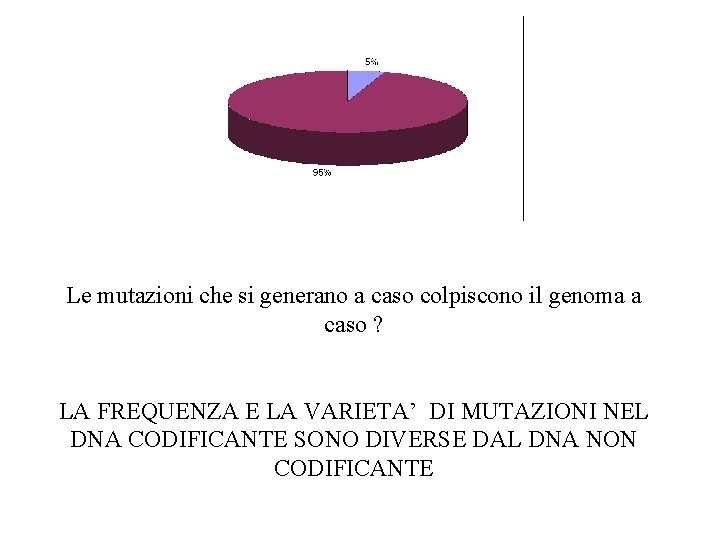 5%

95%

Le mutazioni che si generano a caso colpiscono il genoma a caso ?

LA FREQUENZA E LA VARIETA' DI MUTAZIONI NEL DNA CODIFICANTE SONO DIVERSE DAL DNA NON CODIFICANTE